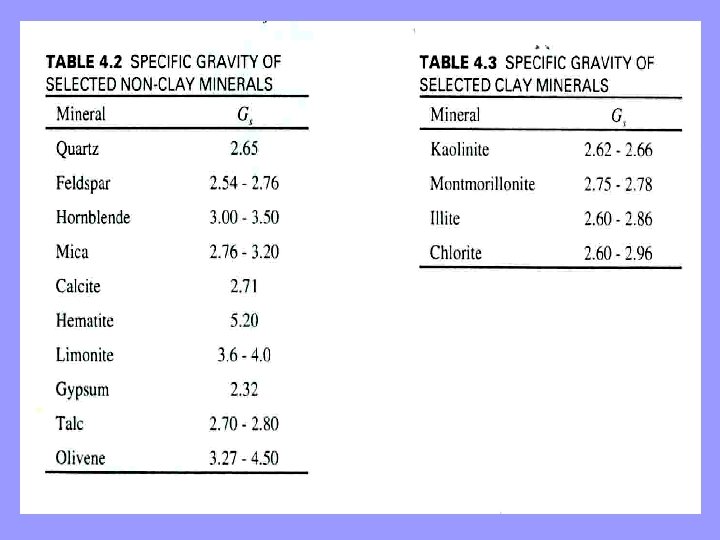 TABLE 4.2 SPECIFIC GRAVITY OF SELECTED NON-CLAY MINERALS

| Mineral | $G_s$ |
|---|---|
| Quartz | 2.65 |
| Feldspar | 2.54 - 2.76 |
| Hornblende | 3.00 - 3.50 |
| Mica | 2.76 - 3.20 |
| Calcite | 2.71 |
| Hematite | 5.20 |
| Limonite | 3.6 - 4.0 |
| Gypsum | 2.32 |
| Talc | 2.70 - 2.80 |
| Olivene | 3.27 - 4.50 |

TABLE 4.3 SPECIFIC GRAVITY OF SELECTED CLAY MINERALS

| Mineral | $G_s$ |
|---|---|
| Kaolinite | 2.62 - 2.66 |
| Montmorillonite | 2.75 - 2.78 |
| Illite | 2.60 - 2.86 |
| Chlorite | 2.60 - 2.96 |